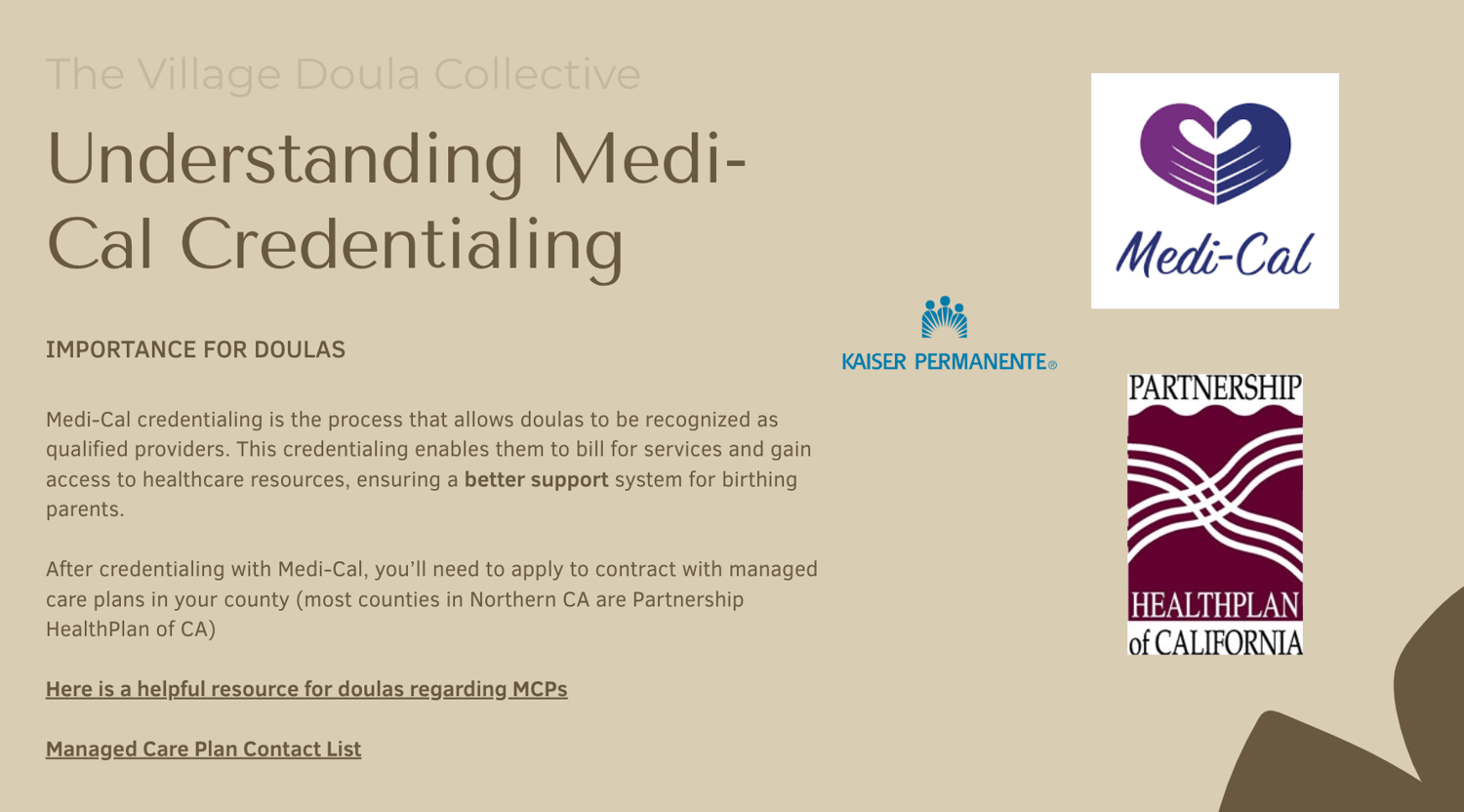 The Village Doula Collective

Understanding Medi-Cal Credentialing

IMPORTANCE FOR DOULAS

Medi-Cal credentialing is the process that allows doulas to be recognized as qualified providers. This credentialing enables them to bill for services and gain access to healthcare resources, ensuring a better support system for birthing parents.

After credentialing with Medi-Cal, you'll need to apply to contract with managed care plans in your county (most counties in Northern CA are Partnership HealthPlan of CA)

Here is a helpful resource for doulas regarding MCPs

Managed Care Plan Contact List

KAISER PERMANENTE®

Medi-Cal

PARTNERSHIP
HEALTHPLAN
of CALIFORNIA